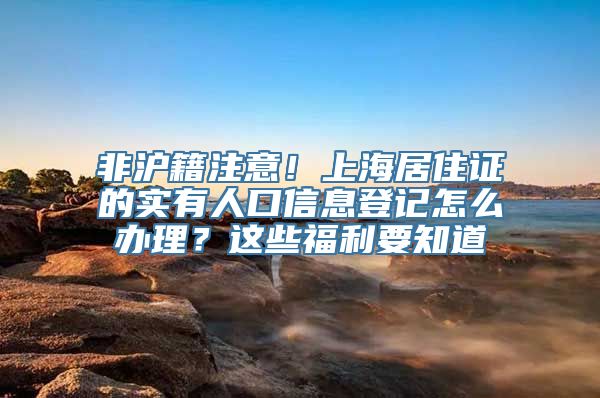 非沪籍注意！上海居住证的实有人口信息登记怎么办理？这些福利要知道